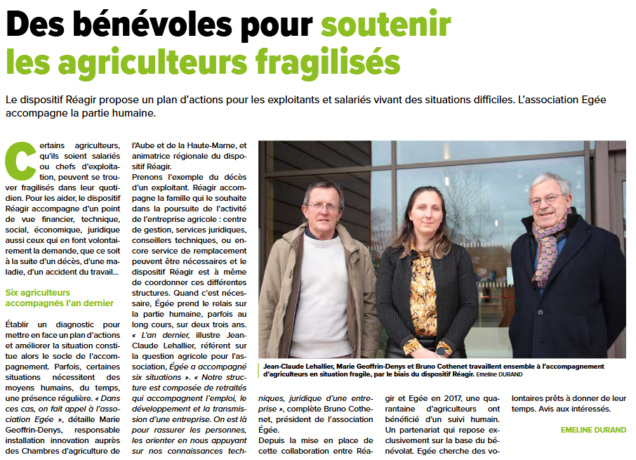 Des bénévoles pour soutenir les agriculteurs fragilisés

Le dispositif Réagir propose un plan d'actions pour les exploitants et salariés vivant des situations difficiles. L'association Egée accompagne la partie humaine.

Certains agriculteurs, qu'ils soient salariés ou chefs d'exploitation, peuvent se trouver fragilisés dans leur quotidien. Pour les aider, le dispositif Réagir accompagne d'un point de vue financier, technique, social, économique, juridique aussi ceux qui en font volontairement la demande, que ce soit à la suite d'un décès, d'une maladie, d'un accident du travail…

Six agriculteurs accompagnés l'an dernier

Établir un diagnostic pour mettre en face un plan d'actions et améliorer la situation constitue alors le socle de l'accompagnement. Parfois, certaines situations nécessitent des moyens humains, du temps, une présence régulière. « Dans ces cas, on fait appel à l'association Egée », détaille Marie Geoffrin-Denys, responsable installation innovation auprès des Chambres d'agriculture de l'Aube et de la Haute-Marne, et animatrice régionale du dispositif Réagir.

Prenons l'exemple du décès d'un exploitant. Réagir accompagne la famille qui le souhaite dans la poursuite de l'activité de l'entreprise agricole : centre de gestion, services juridiques, conseillers techniques, ou encore service de remplacement peuvent être nécessaires et le dispositif Réagir est à même de coordonner ces différentes structures. Quand c'est nécessaire, Égée prend le relais sur la partie humaine, parfois au long cours, sur deux trois ans. « L'an dernier, illustre Jean-Claude Lehallier, référent sur la question agricole pour l'association, Égée a accompagné six situations ». « Notre structure est composée de retraités qui accompagnent l'emploi, le développement et la transmission d'une entreprise. On est là pour rassurer les personnes, les orienter en nous appuyant sur nos connaissances techniques, juridique d'une entreprise », complète Bruno Cothenet, président de l'association Égée.

Depuis la mise en place de cette collaboration entre Réagir et Egée en 2017, une quarantaine d'agriculteurs ont bénéficié d'un suivi humain. Un partenariat qui repose exclusivement sur la base du bénévolat. Egée cherche des volontaires prêts à donner de leur temps. Avis aux intéressés.

EMELINE DURAND

Jean-Claude Lehallier, Marie Geoffrin-Denys et Bruno Cothenet travaillent ensemble à l'accompagnement d'agriculteurs en situation fragile, par le biais du dispositif Réagir. Emeline DURAND